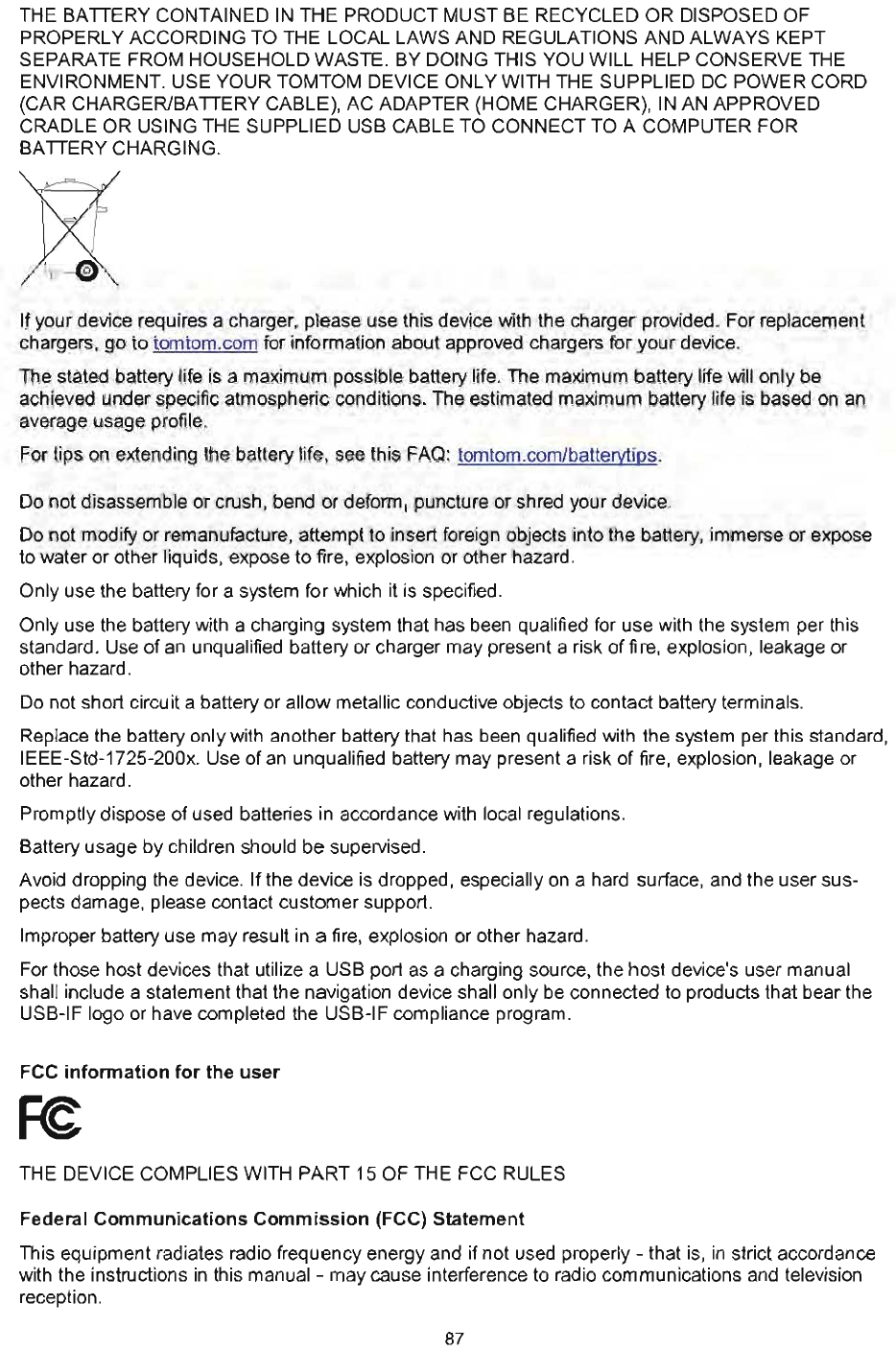 THE BATTERY CONTAINED IN THE PRODUCT MUST BE RECYCLED OR DISPOSED OF PROPERLY ACCORDING TO THE LOCAL LAWS AND REGULATIONS AND ALWAYS KEPT SEPARATE FROM HOUSEHOLD WASTE. BY DOING THIS YOU WILL HELP CONSERVE THE ENVIRONMENT. USE YOUR TOMTOM DEVICE ONLY WITH THE SUPPLIED DC POWER CORD (CAR CHARGER/BATTERY CABLE), AC ADAPTER (HOME CHARGER), IN AN APPROVED CRADLE OR USING THE SUPPLIED USB CABLE TO CONNECT TO A COMPUTER FOR BATTERY CHARGING.

If your device requires a charger, please use this device with the charger provided. For replacement chargers, go to tomtom.com for information about approved chargers for your device.

The stated battery life is a maximum possible battery life. The maximum battery life will only be achieved under specific atmospheric conditions. The estimated maximum battery life is based on an average usage profile.

For tips on extending the battery life, see this FAQ: tomtom.com/batterytips.

Do not disassemble or crush, bend or deform, puncture or shred your device.

Do not modify or remanufacture, attempt to insert foreign objects into the battery, immerse or expose to water or other liquids, expose to fire, explosion or other hazard.

Only use the battery for a system for which it is specified.

Only use the battery with a charging system that has been qualified for use with the system per this standard. Use of an unqualified battery or charger may present a risk of fire, explosion, leakage or other hazard.

Do not short circuit a battery or allow metallic conductive objects to contact battery terminals.

Replace the battery only with another battery that has been qualified with the system per this standard, IEEE-Std-1725-200x. Use of an unqualified battery may present a risk of fire, explosion, leakage or other hazard.

Promptly dispose of used batteries in accordance with local regulations.

Battery usage by children should be supervised.

Avoid dropping the device. If the device is dropped, especially on a hard surface, and the user suspects damage, please contact customer support.

Improper battery use may result in a fire, explosion or other hazard.

For those host devices that utilize a USB port as a charging source, the host device's user manual shall include a statement that the navigation device shall only be connected to products that bear the USB-IF logo or have completed the USB-IF compliance program.

FCC information for the user

FC

THE DEVICE COMPLIES WITH PART 15 OF THE FCC RULES

Federal Communications Commission (FCC) Statement

This equipment radiates radio frequency energy and if not used properly - that is, in strict accordance with the instructions in this manual - may cause interference to radio communications and television reception.

87